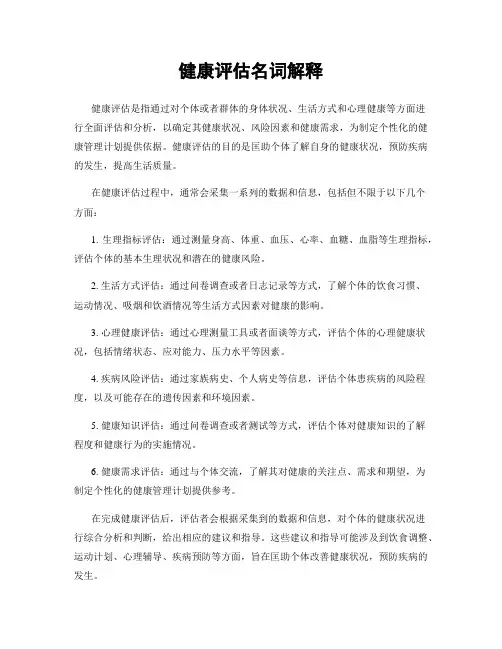 健康评估名词解释

健康评估是指通过对个体或者群体的身体状况、生活方式和心理健康等方面进行全面评估和分析，以确定其健康状况、风险因素和健康需求，为制定个性化的健康管理计划提供依据。健康评估的目的是匡助个体了解自身的健康状况，预防疾病的发生，提高生活质量。

在健康评估过程中，通常会采集一系列的数据和信息，包括但不限于以下几个方面：

1. 生理指标评估：通过测量身高、体重、血压、心率、血糖、血脂等生理指标，评估个体的基本生理状况和潜在的健康风险。

2. 生活方式评估：通过问卷调查或者日志记录等方式，了解个体的饮食习惯、运动情况、吸烟和饮酒情况等生活方式因素对健康的影响。

3. 心理健康评估：通过心理测量工具或者面谈等方式，评估个体的心理健康状况，包括情绪状态、应对能力、压力水平等因素。

4. 疾病风险评估：通过家族病史、个人病史等信息，评估个体患疾病的风险程度，以及可能存在的遗传因素和环境因素。

5. 健康知识评估：通过问卷调查或者测试等方式，评估个体对健康知识的了解程度和健康行为的实施情况。

6. 健康需求评估：通过与个体交流，了解其对健康的关注点、需求和期望，为制定个性化的健康管理计划提供参考。

在完成健康评估后，评估者会根据采集到的数据和信息，对个体的健康状况进行综合分析和判断，给出相应的建议和指导。这些建议和指导可能涉及到饮食调整、运动计划、心理辅导、疾病预防等方面，旨在匡助个体改善健康状况，预防疾病的发生。